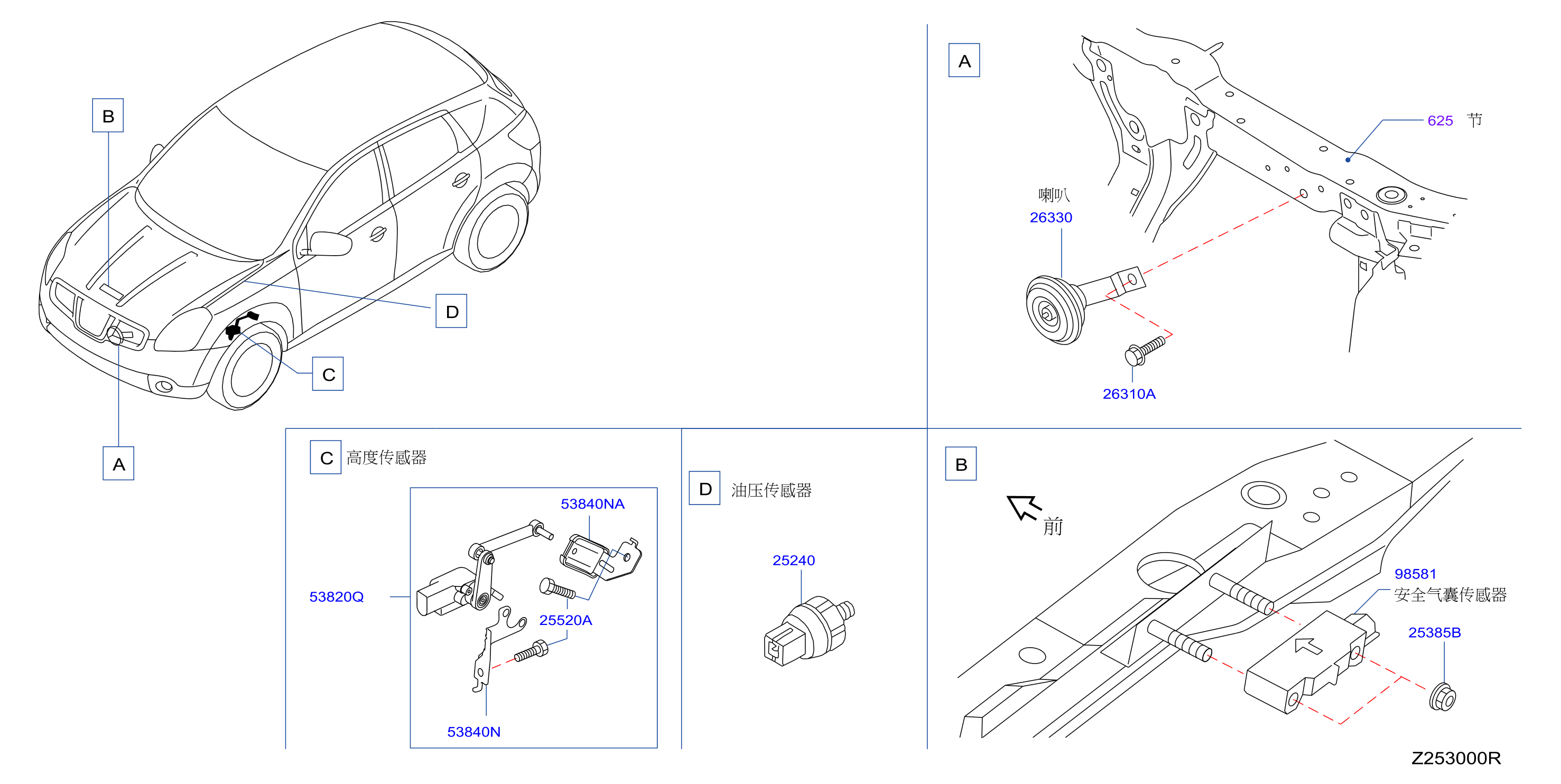 B

D

C

A

A

625 节

喇叭
26330

26310A

C 高度传感器

53840NA

53820Q

25520A

53840N

D 油压传感器

25240

B

前

98581
安全气囊传感器

25385B

Z253000R